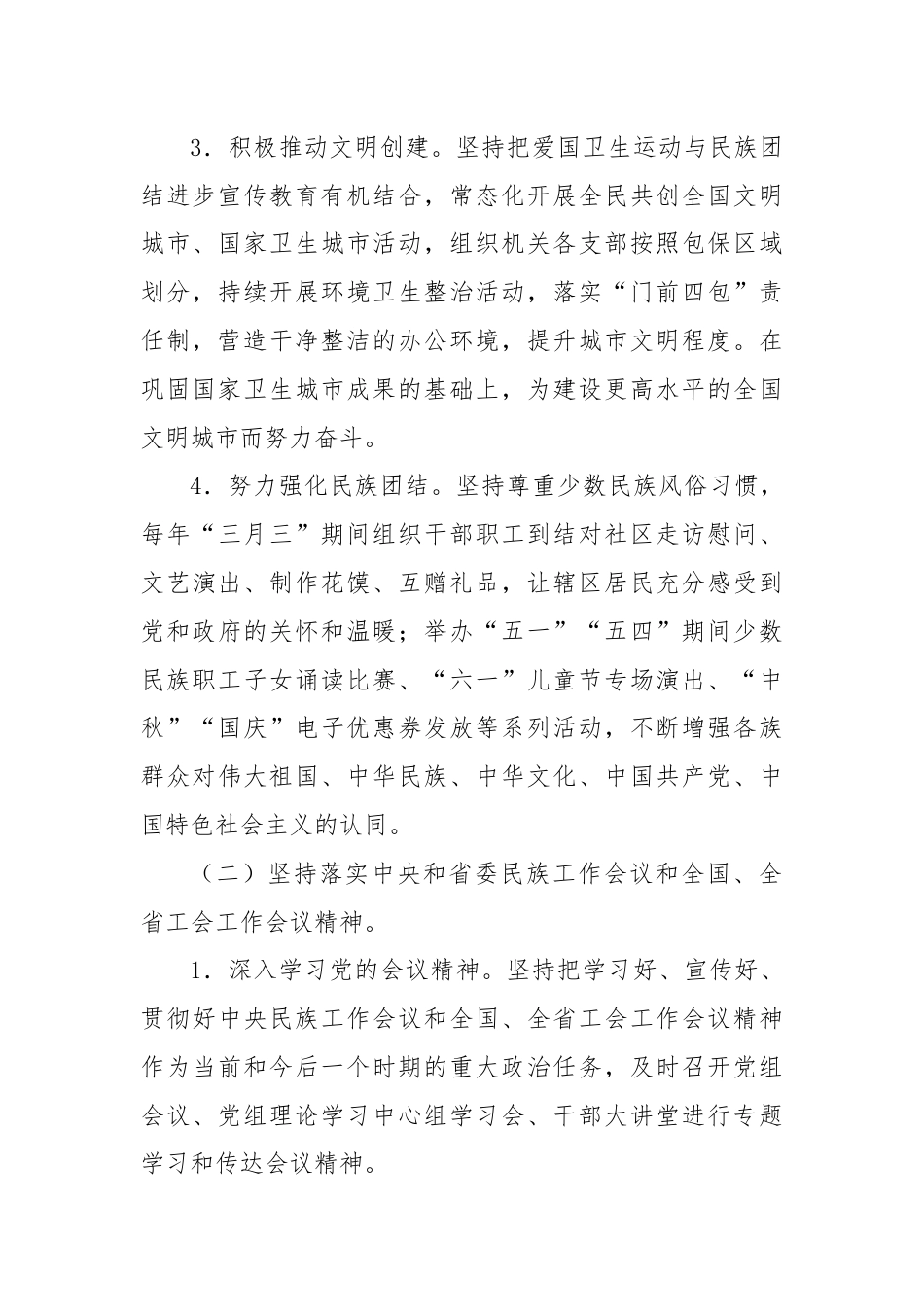 3．积极推动文明创建。坚持把爱国卫生运动与民族团结进步宣传教育有机结合，常态化开展全民共创全国文明城市、国家卫生城市活动，组织机关各支部按照包保区域划分，持续开展环境卫生整治活动，落实“门前四包”责任制，营造干净整洁的办公环境，提升城市文明程度。在巩固国家卫生城市成果的基础上，为建设更高水平的全国文明城市而努力奋斗。

4．努力强化民族团结。坚持尊重少数民族风俗习惯，每年“三月三”期间组织干部职工到结对社区走访慰问、文艺演出、制作花馍、互赠礼品，让辖区居民充分感受到党和政府的关怀和温暖；举办“五一”“五四”期间少数民族职工子女诵读比赛、“六一”儿童节专场演出、“中秋”“国庆”电子优惠券发放等系列活动，不断增强各族群众对伟大祖国、中华民族、中华文化、中国共产党、中国特色社会主义的认同。

（二）坚持落实中央和省委民族工作会议和全国、全省工会工作会议精神。

1．深入学习党的会议精神。坚持把学习好、宣传好、贯彻好中央民族工作会议和全国、全省工会工作会议精神作为当前和今后一个时期的重大政治任务，及时召开党组会议、党组理论学习中心组学习会、干部大讲堂进行专题学习和传达会议精神。